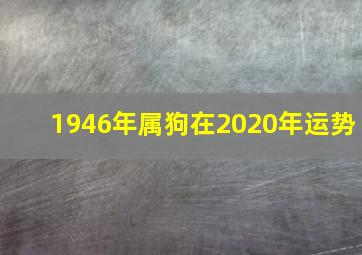 1946年属狗在2020年运势